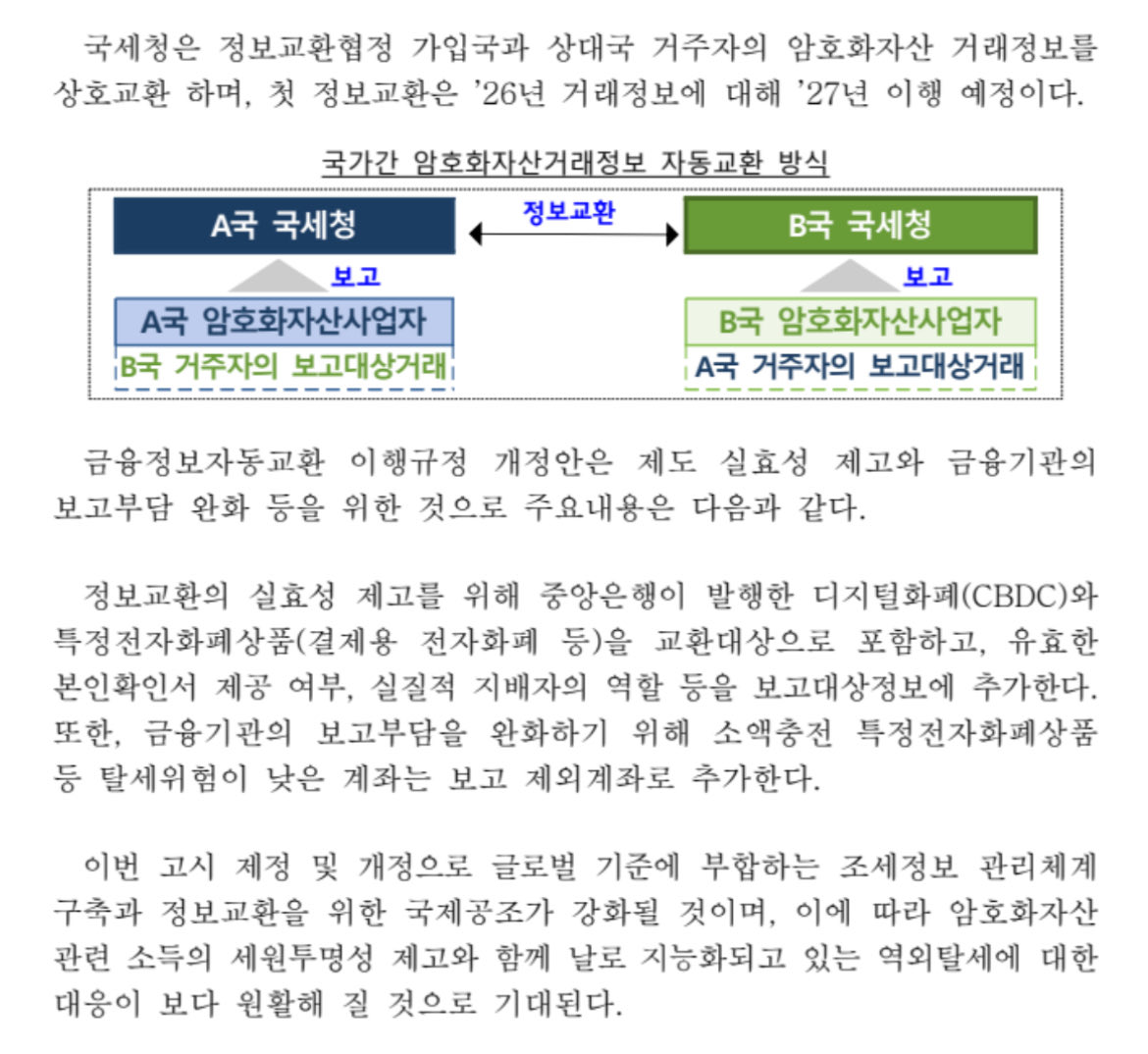 국세청은 정보교환협정 가입국과 상대국 거주자의 암호화자산 거래정보를 상호교환 하며, 첫 정보교환은 '26년 거래정보에 대해 '27년 이행 예정이다.

국가간 암호화자산거래정보 자동교환 방식

A국 국세청
정보교환
B국 국세청
보고
보고
A국 암호화자산사업자
B국 거주자의 보고대상거래
B국 암호화자산사업자
A국 거주자의 보고대상거래

금융정보자동교환 이행규정 개정안은 제도 실효성 제고와 금융기관의 보고부담 완화 등을 위한 것으로 주요내용은 다음과 같다.

정보교환의 실효성 제고를 위해 중앙은행이 발행한 디지털화폐(CBDC)와 특정전자화폐상품(결제용 전자화폐 등)을 교환대상으로 포함하고, 유효한 본인확인서 제공 여부, 실질적 지배자의 역할 등을 보고대상정보에 추가한다. 또한, 금융기관의 보고부담을 완화하기 위해 소액충전 특정전자화폐상품 등 탈세위험이 낮은 계좌는 보고 제외계좌로 추가한다.

이번 고시 제정 및 개정으로 글로벌 기준에 부합하는 조세정보 관리체계 구축과 정보교환을 위한 국제공조가 강화될 것이며, 이에 따라 암호화자산 관련 소득의 세원투명성 제고와 함께 날로 지능화되고 있는 역외탈세에 대한 대응이 보다 원활해 질 것으로 기대된다.